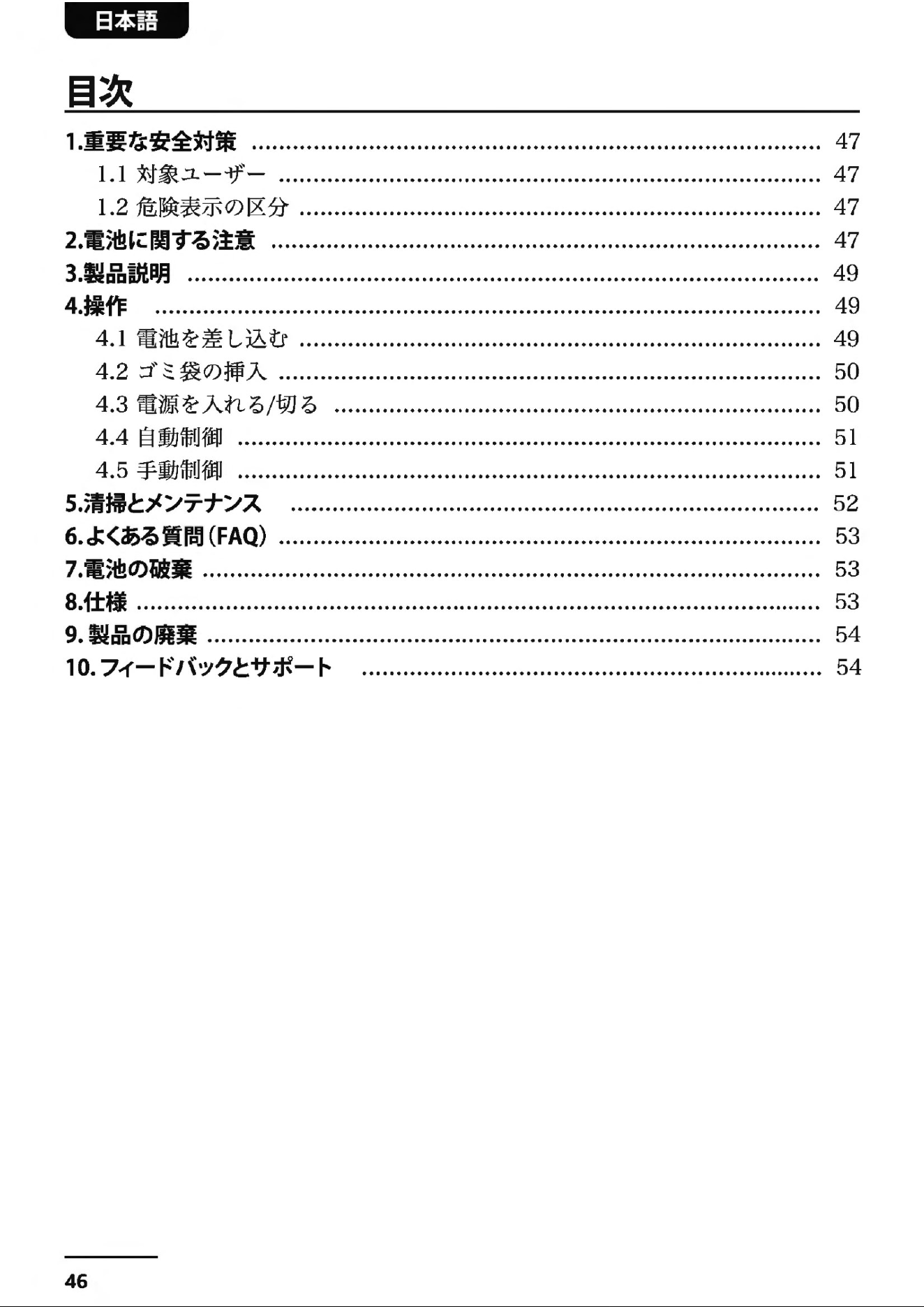 日本語

目次

1.重要な安全対策 47
1.1 対象ユーザー 47
1.2 危険表示の区分 47
2.電池に関する注意 47
3.製品説明 49
4.操作 49
4.1 電池を差し込む 49
4.2 ゴミ袋の挿入 50
4.3 電源を入れる/切る 50
4.4 自動制御 51
4.5 手動制御 51
5.清掃とメンテナンス 52
6.よくある質問(FAQ) 53
7.電池の破棄 53
8.仕様 53
9.製品の廃棄 54
10.フィードバックとサポート 54

46